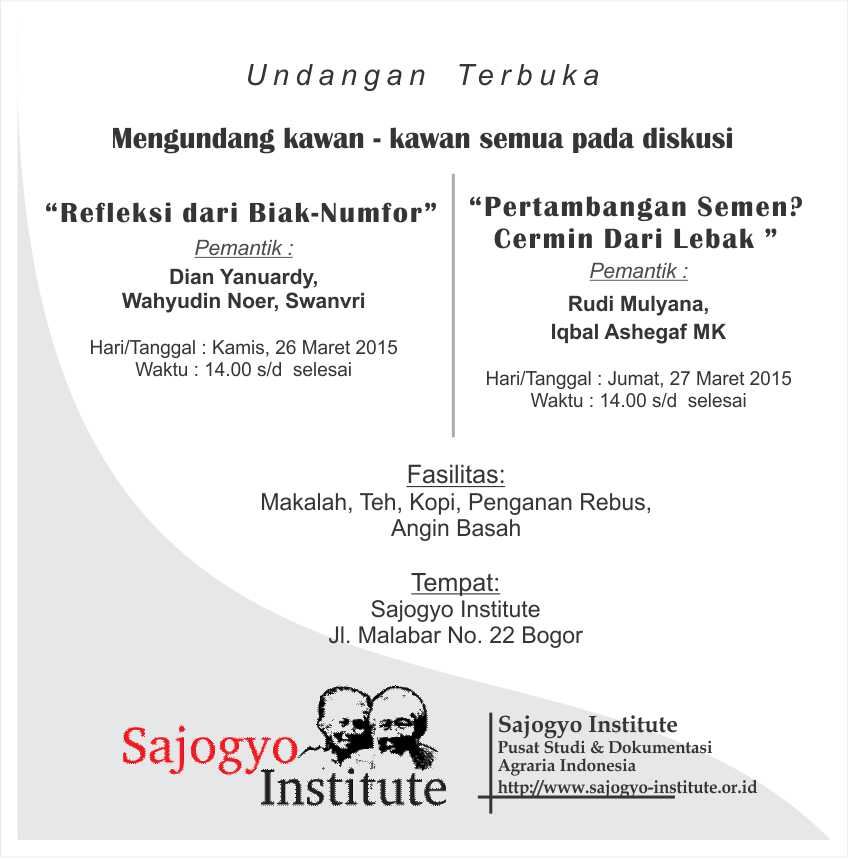 Undangan Terbuka

Mengundang kawan - kawan semua pada diskusi

“Refleksi dari Biak-Numfor”

Pemantik :

Dian Yanuardy, Wahyudin Noer, Swanvri

Hari/Tanggal : Kamis, 26 Maret 2015
Waktu : 14.00 s/d selesai

“Pertambangan Semen? Cermin Dari Lebak ”

Pemantik :

Rudi Mulyana, Iqbal Ashegaf MK

Hari/Tanggal : Jumat, 27 Maret 2015
Waktu : 14.00 s/d selesai

Fasilitas:
Makalah, Teh, Kopi, Penganan Rebus, Angin Basah

Tempat:
Sajogyo Institute
Jl. Malabar No. 22 Bogor

Sajogyo Institute

Sajogyo Institute
Pusat Studi & Dokumentasi
Agraria Indonesia
http://www.sajogyo-institute.or.id